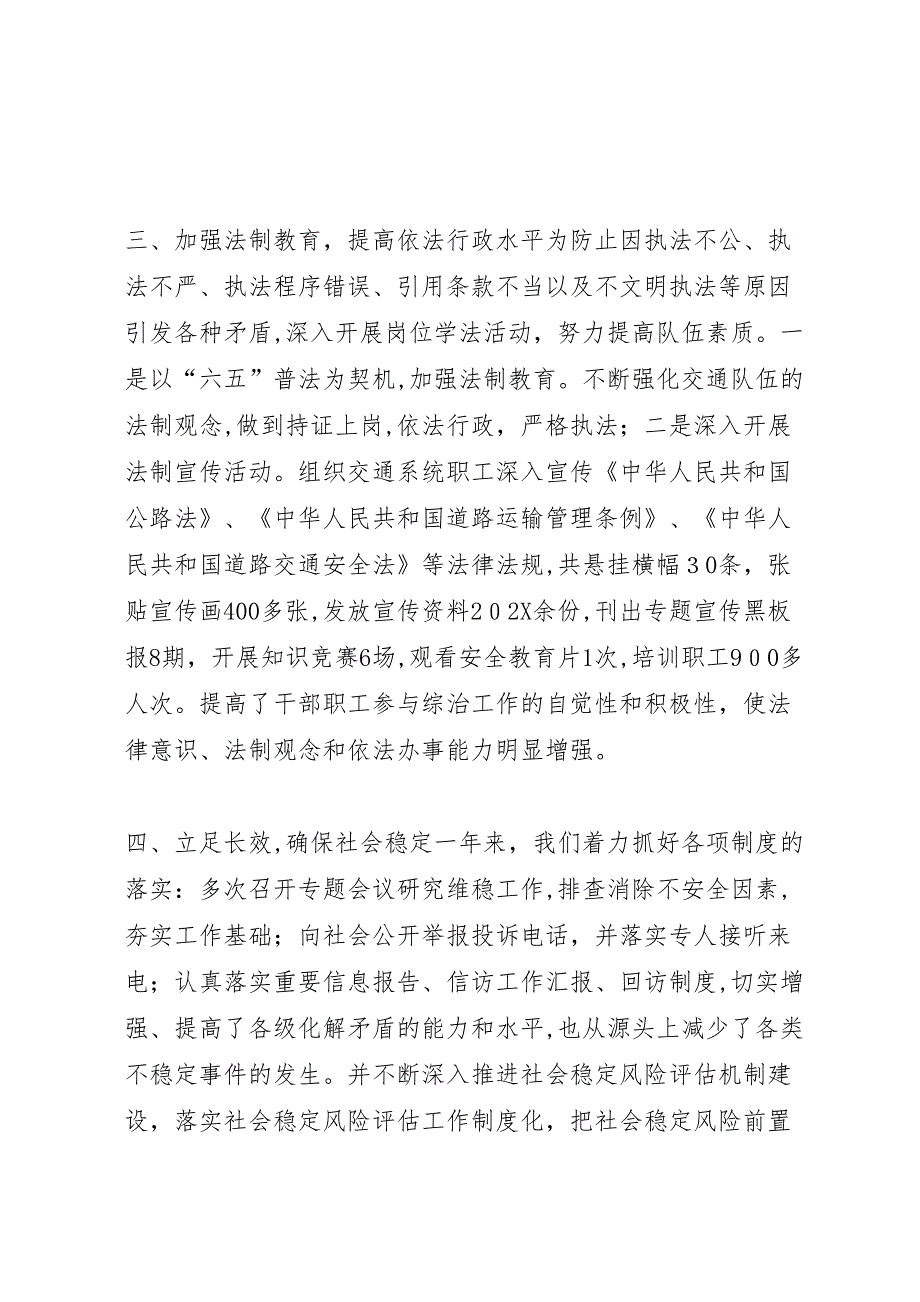 三、加强法制教育，提高依法行政水平为防止因执法不公、执法不严、执法程序错误、引用条款不当以及不文明执法等原因引发各种矛盾,深入开展岗位学法活动，努力提高队伍素质。一是以“六五”普法为契机,加强法制教育。不断强化交通队伍的法制观念,做到持证上岗,依法行政，严格执法；二是深入开展法制宣传活动。组织交通系统职工深入宣传《中华人民共和国公路法》、《中华人民共和国道路运输管理条例》、《中华人民共和国道路交通安全法》等法律法规,共悬挂横幅３０条，张贴宣传画400多张,发放宣传资料２０２X余份,刊出专题宣传黑板报8期，开展知识竞赛6场,观看安全教育片1次,培训职工９００多人次。提高了干部职工参与综治工作的自觉性和积极性，使法律意识、法制观念和依法办事能力明显增强。

四、立足长效,确保社会稳定一年来，我们着力抓好各项制度的落实：多次召开专题会议研究维稳工作,排查消除不安全因素，夯实工作基础；向社会公开举报投诉电话，并落实专人接听来电；认真落实重要信息报告、信访工作汇报、回访制度,切实增强、提高了各级化解矛盾的能力和水平,也从源头上减少了各类不稳定事件的发生。并不断深入推进社会稳定风险评估机制建设，落实社会稳定风险评估工作制度化，把社会稳定风险前置